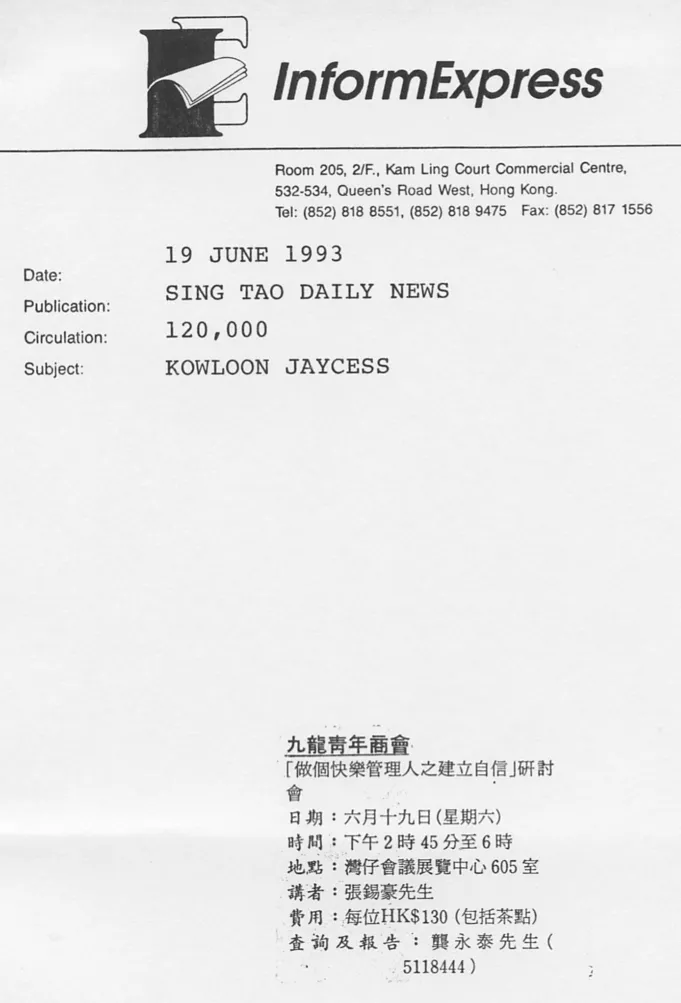 InformExpress

Room 205, 2/F., Kam Ling Court Commercial Centre,
532-534, Queen's Road West, Hong Kong.
Tel: (852) 818 8551, (852) 818 9475 Fax: (852) 817 1556

Date: 19 JUNE 1993
Publication: SING TAO DAILY NEWS
Circulation: 120,000
Subject: KOWLOON JAYCESS

九龍青年商會
「做個快樂管理人之建立自信」研討會
日期：六月十九日(星期六)
時間：下午2時45分至6時
地點：灣仔會議展覽中心605室
講者：張錫豪先生
費用：每位HK$130(包括茶點)
查詢及報告：龔永泰先生(5118444)